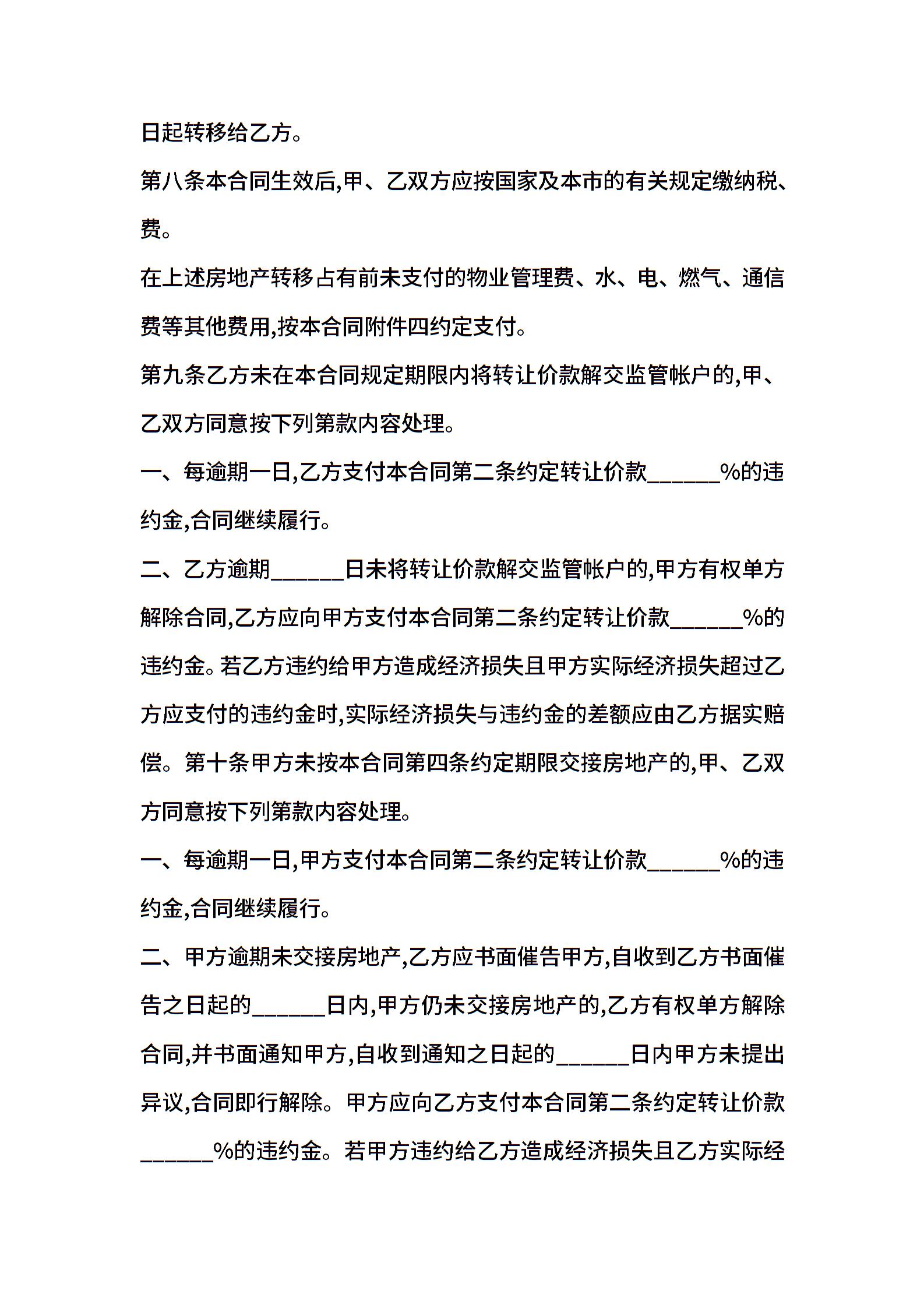 日起转移给乙方。

第八条本合同生效后,甲、乙双方应按国家及本市的有关规定缴纳税、费。

在上述房地产转移占有前未支付的物业管理费、水、电、燃气、通信费等其他费用,按本合同附件四约定支付。

第九条乙方未在本合同规定期限内将转让价款解交监管帐户的,甲、乙双方同意按下列第款内容处理。

一、每逾期一日,乙方支付本合同第二条约定转让价款______%的违约金,合同继续履行。

二、乙方逾期______日未将转让价款解交监管帐户的,甲方有权单方解除合同,乙方应向甲方支付本合同第二条约定转让价款______%的违约金。若乙方违约给甲方造成经济损失且甲方实际经济损失超过乙方应支付的违约金时,实际经济损失与违约金的差额应由乙方据实赔偿。第十条甲方未按本合同第四条约定期限交接房地产的,甲、乙双方同意按下列第款内容处理。

一、每逾期一日,甲方支付本合同第二条约定转让价款______%的违约金,合同继续履行。

二、甲方逾期未交接房地产,乙方应书面催告甲方,自收到乙方书面催告之日起的______日内,甲方仍未交接房地产的,乙方有权单方解除合同,并书面通知甲方,自收到通知之日起的______日内甲方未提出异议,合同即行解除。甲方应向乙方支付本合同第二条约定转让价款______%的违约金。若甲方违约给乙方造成经济损失且乙方实际经